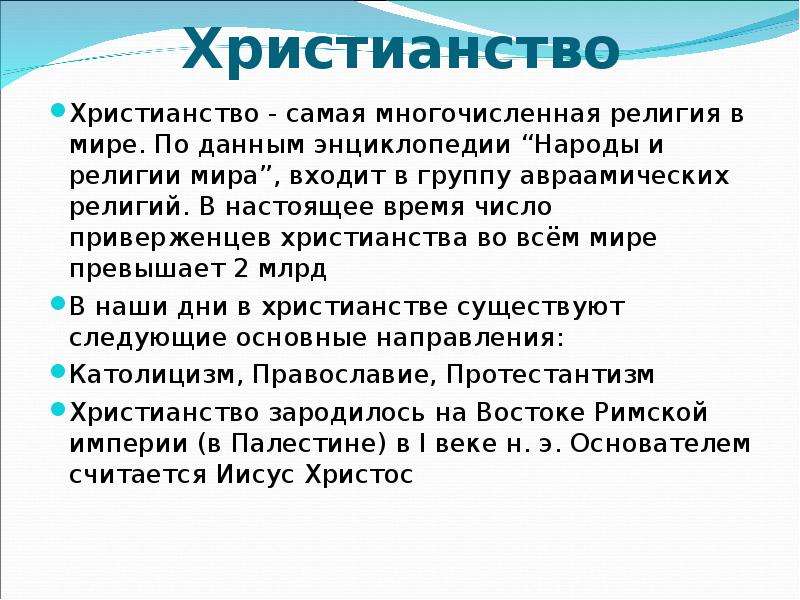 Христианство

Христианство - самая многочисленная религия в мире. По данным энциклопедии “Народы и религии мира”, входит в группу авраамических религий. В настоящее время число приверженцев христианства во всём мире превышает 2 млрд

В наши дни в христианстве существуют следующие основные направления:

Католицизм, Православие, Протестантизм

Христианство зародилось на Востоке Римской империи (в Палестине) в I веке н. э. Основателем считается Иисус Христос